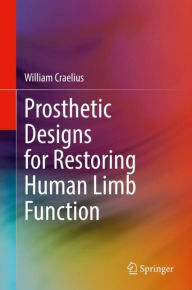 William Craelius

Prosthetic Designs for Restoring Human Limb Function

Springer